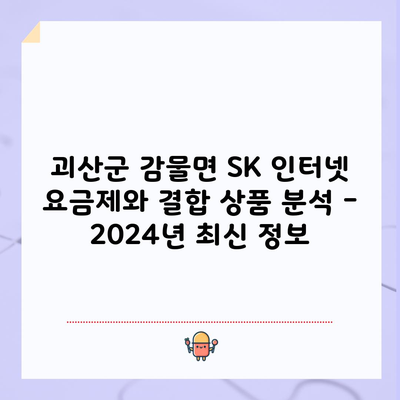 괴산군 감물면 SK 인터넷 요금제와 결합 상품 분석 - 2024년 최신 정보